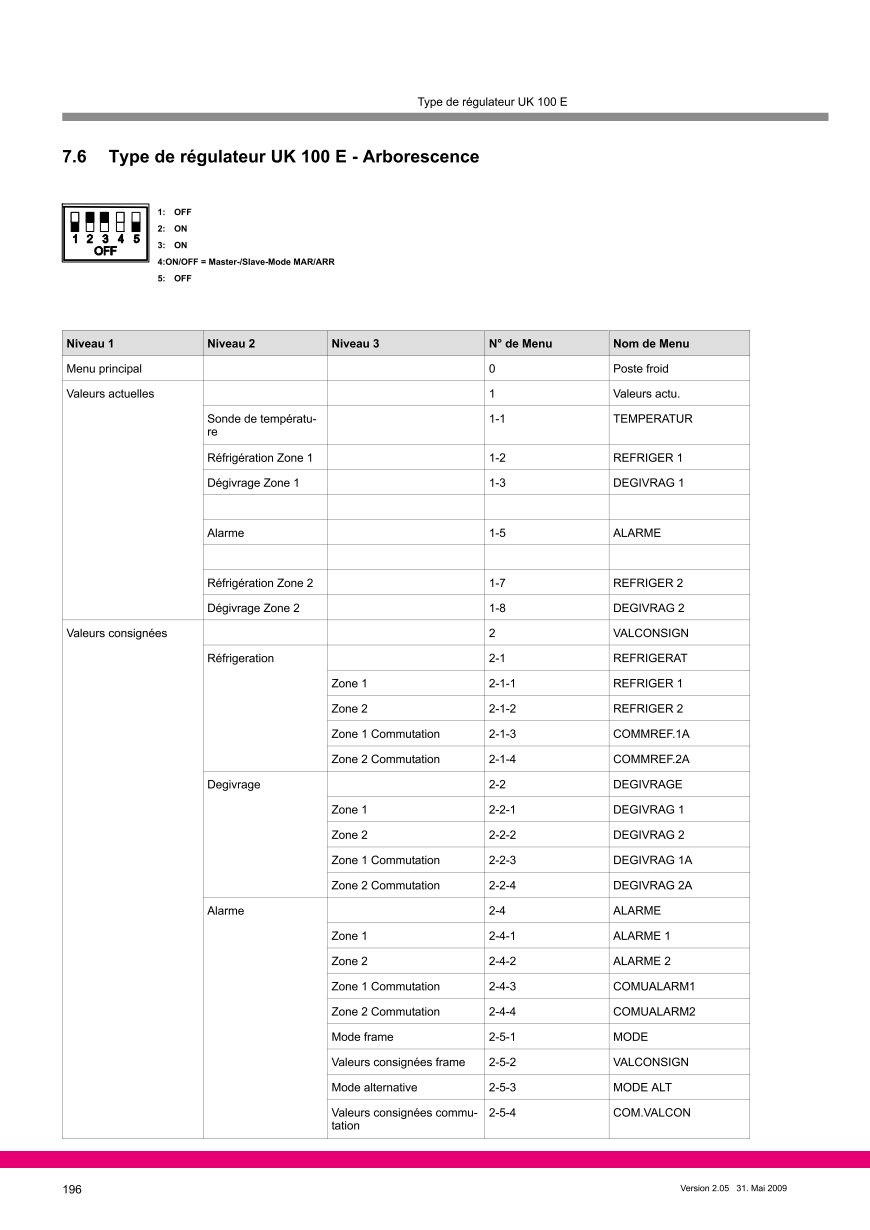 Type de régulateur UK 100 E

7.6 Type de régulateur UK 100 E - Arborescence

1 2 3 4 5
OFF

1: OFF
2: ON
3: ON
4:ON/OFF = Master-/Slave-Mode MAR/ARR
5: OFF

| Niveau 1 | Niveau 2 | Niveau 3 | N° de Menu | Nom de Menu |
|---|---|---|---|---|
| Menu principal | | | 0 | Poste froid |
| Valeurs actuelles | | | 1 | Valeurs actu. |
| | Sonde de température | | 1-1 | TEMPERATUR |
| | Réfrigération Zone 1 | | 1-2 | REFRIGER 1 |
| | Dégivrage Zone 1 | | 1-3 | DEGIVRAG 1 |
| | | | | |
| | Alarme | | 1-5 | ALARME |
| | | | | |
| | Réfrigération Zone 2 | | 1-7 | REFRIGER 2 |
| | Dégivrage Zone 2 | | 1-8 | DEGIVRAG 2 |
| Valeurs consignées | | | 2 | VALCONSIGN |
| | Réfrigeration | | 2-1 | REFRIGERAT |
| | | Zone 1 | 2-1-1 | REFRIGER 1 |
| | | Zone 2 | 2-1-2 | REFRIGER 2 |
| | | Zone 1 Commutation | 2-1-3 | COMMREF.1A |
| | | Zone 2 Commutation | 2-1-4 | COMMREF.2A |
| | Degivrage | | 2-2 | DEGIVRAGE |
| | | Zone 1 | 2-2-1 | DEGIVRAG 1 |
| | | Zone 2 | 2-2-2 | DEGIVRAG 2 |
| | | Zone 1 Commutation | 2-2-3 | DEGIVRAG 1A |
| | | Zone 2 Commutation | 2-2-4 | DEGIVRAG 2A |
| | Alarme | | 2-4 | ALARME |
| | | Zone 1 | 2-4-1 | ALARME 1 |
| | | Zone 2 | 2-4-2 | ALARME 2 |
| | | Zone 1 Commutation | 2-4-3 | COMUALARM1 |
| | | Zone 2 Commutation | 2-4-4 | COMUALARM2 |
| | | Mode frame | 2-5-1 | MODE |
| | | Valeurs consignées frame | 2-5-2 | VALCONSIGN |
| | | Mode alternative | 2-5-3 | MODE ALT |
| | | Valeurs consignées commutation | 2-5-4 | COM.VALCON |

196

Version 2.05 31. Mai 2009